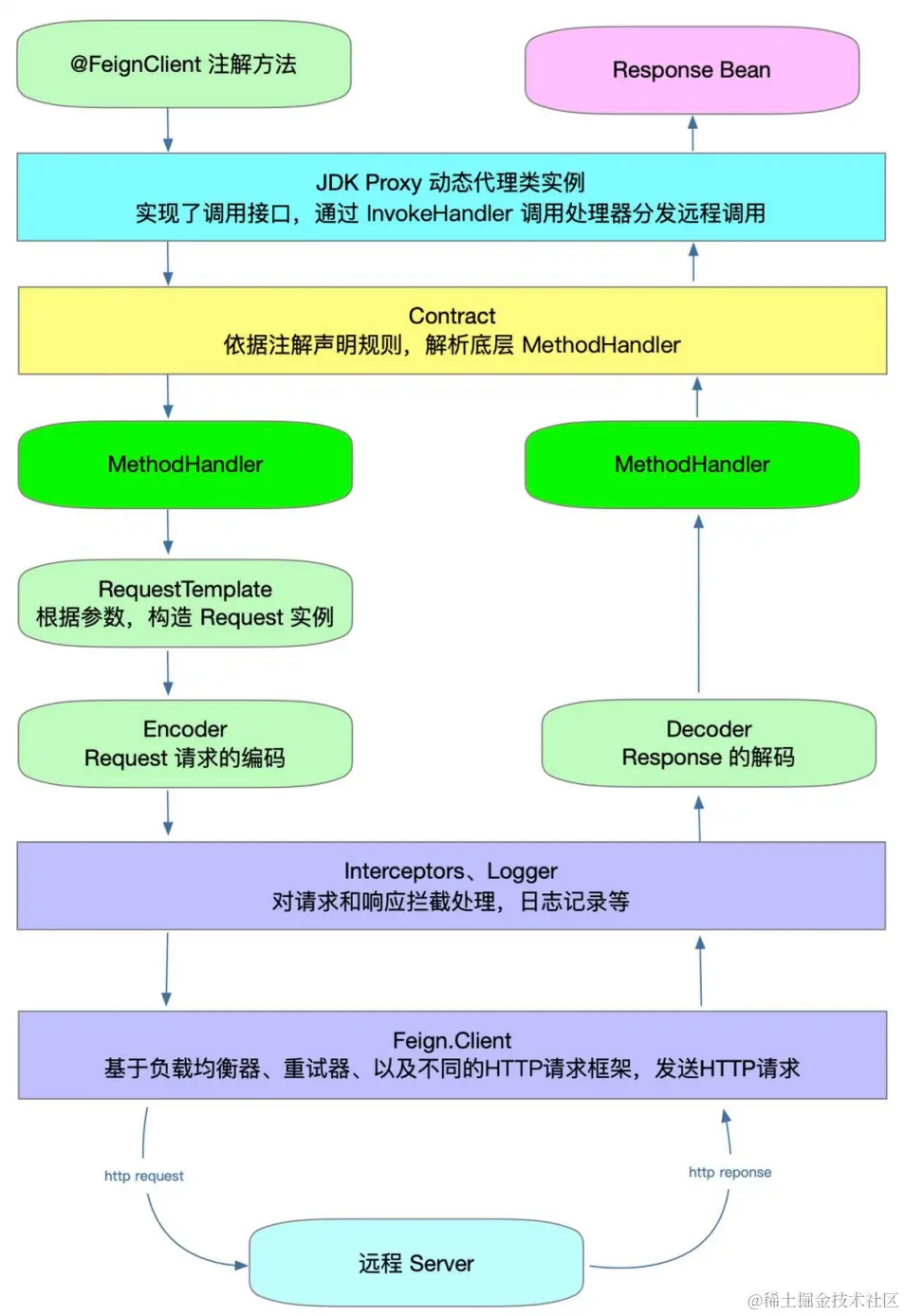 @FeignClient 注解方法

Response Bean

JDK Proxy 动态代理类实例
实现了调用接口，通过 InvokeHandler 调用处理器分发远程调用

Contract
依据注解声明规则，解析底层 MethodHandler

MethodHandler

MethodHandler

RequestTemplate
根据参数，构造 Request 实例

Encoder
Request 请求的编码

Decoder
Response 的解码

Interceptors、Logger
对请求和响应拦截处理，日志记录等

Feign.Client
基于负载均衡器、重试器、以及不同的HTTP请求框架，发送HTTP请求

http request

http reponse

远程 Server

@稀土掘金技术社区